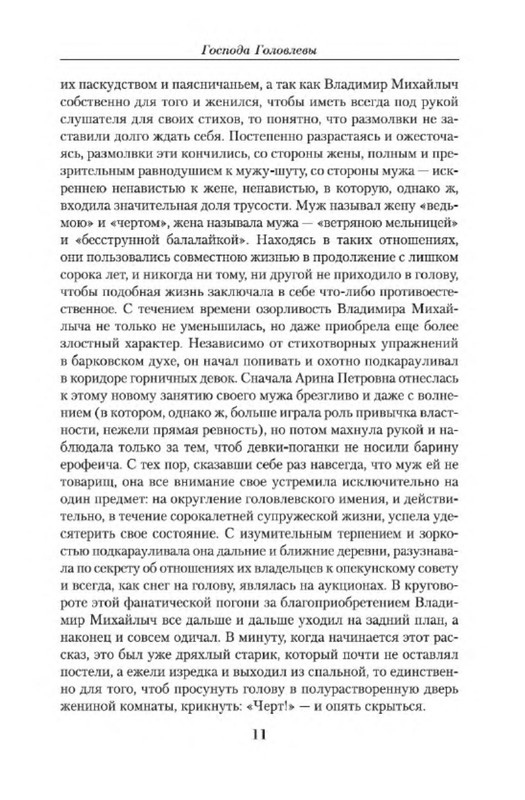 Господа Головлевы

их паскудством и паясничаньем, а так как Владимир Михайлыч собственно для того и женился, чтобы иметь всегда под рукой слушателя для своих стихов, то понятно, что размолвки не заставили долго ждать себя. Постепенно разрастаясь и ожесточаясь, размолвки эти кончились, со стороны жены, полным и презрительным равнодушием к мужу-шуту, со стороны мужа — искреннею ненавистью к жене, ненавистью, в которую, однако ж, входила значительная доля трусости. Муж называл жену «ведьмою» и «чертом», жена называла мужа — «ветряною мельницей» и «бесструнной балалайкой». Находясь в таких отношениях, они пользовались совместною жизнью в продолжение с лишком сорока лет, и никогда ни тому, ни другой не приходило в голову, чтобы подобная жизнь заключала в себе что-либо противоестественное. С течением времени озорливость Владимира Михайлыча не только не уменьшилась, но даже приобрела еще более злостный характер. Независимо от стихотворных упражнений в барковском духе, он начал попивать и охотно подкарауливал в коридоре горничных девок. Сначала Арина Петровна отнеслась к этому новому занятию своего мужа брезгливо и даже с волнением (в котором, однако ж, больше играла роль привычка властности, нежели прямая ревность), но потом махнула рукой и наблюдала только за тем, чтоб девки-поганки не носили барину ерофеича. С тех пор, сказавши себе раз навсегда, что муж ей не товарищ, она все внимание свое устремила исключительно на один предмет: на округление головлевского имения, и действительно, в течение сорокалетней супружеской жизни, успела удесятерить свое состояние. С изумительным терпением и зоркостью подкарауливала она дальние и ближние деревни, разузнавала по секрету об отношениях их владельцев к опекунскому совету и всегда, как снег на голову, являлась на аукционах. В круговороте этой фанатической погони за благоприобретением Владимир Михайлыч все дальше и дальше уходил на задний план, а наконец и совсем одичал. В минуту, когда начинается этот рассказ, это был уже дряхлый старик, который почти не оставлял постели, а ежели изредка и выходил из спальной, то единственно для того, чтоб просунуть голову в полурастворенную дверь жениной комнаты, крикнуть: «Черт!» — и опять скрыться.

11